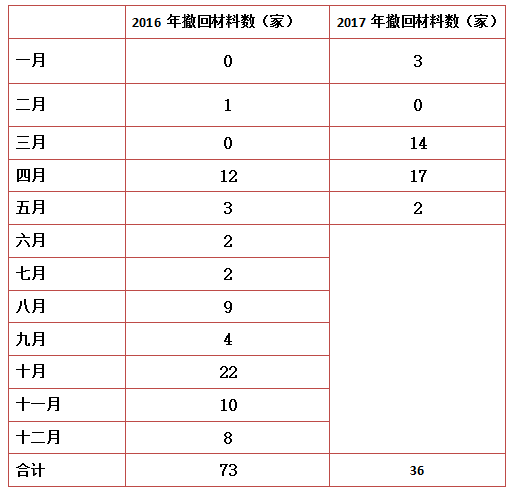 | | 2016 年撤回材料数（家） | 2017 年撤回材料数（家） |
|---|---|---|
| 一月 | 0 | 3 |
| 二月 | 1 | 0 |
| 三月 | 0 | 14 |
| 四月 | 12 | 17 |
| 五月 | 3 | 2 |
| 六月 | 2 | |
| 七月 | 2 | |
| 八月 | 9 | |
| 九月 | 4 | |
| 十月 | 22 | |
| 十一月 | 10 | |
| 十二月 | 8 | |
| 合计 | 73 | 36 |